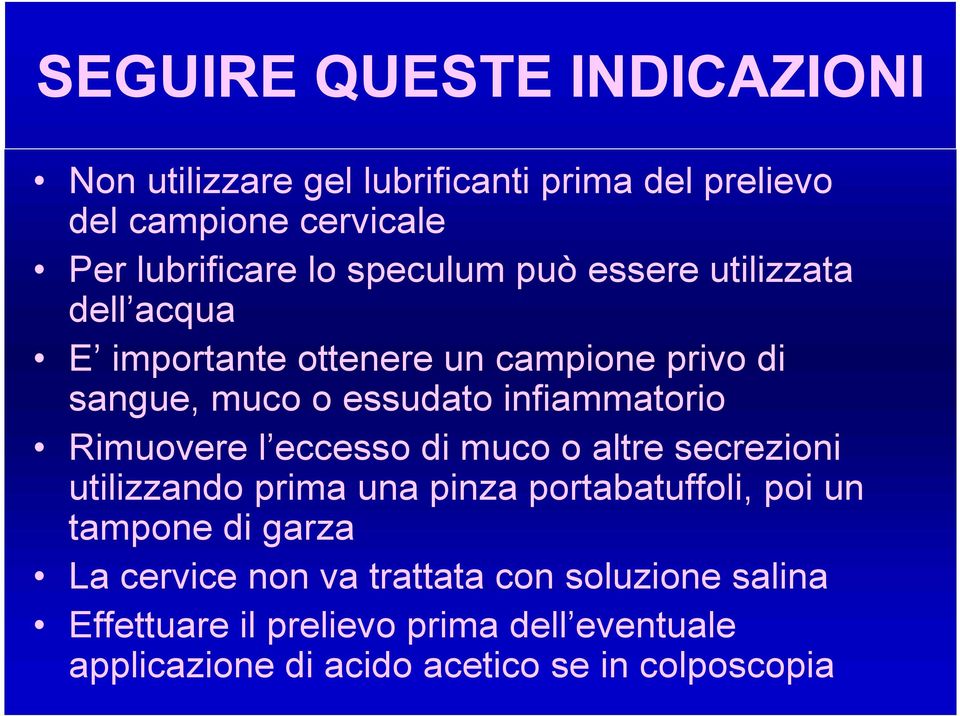 SEGUIRE QUESTE INDICAZIONI

• Non utilizzare gel lubrificanti prima del prelievo del campione cervicale
• Per lubrificare lo speculum può essere utilizzata dell’acqua
• E’ importante ottenere un campione privo di sangue, muco o essudato infiammatorio
• Rimuovere l’eccesso di muco o altre secrezioni utilizzando prima una pinza portabatuffoli, poi un tampone di garza
• La cervice non va trattata con soluzione salina
• Effettuare il prelievo prima dell’eventuale applicazione di acido acetico se in colposcopia